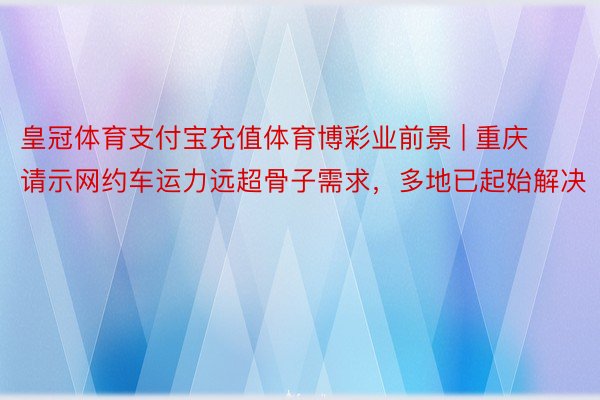 皇冠体育支付宝充值体育博彩业前景 | 重庆请示网约车运力远超骨子需求，多地已起始解决